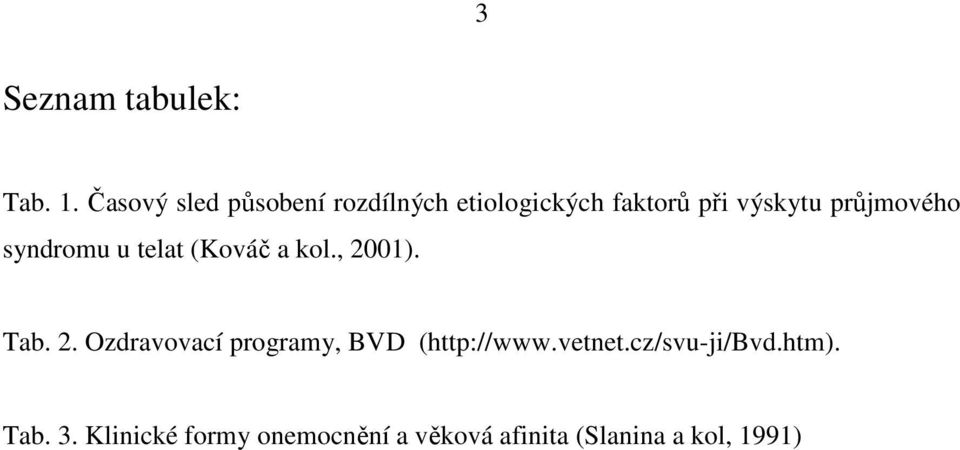 3

Seznam tabulek:

Tab. 1. Časový sled působení rozdílných etiologických faktorů při výskytu průjmového syndromu u telat (Kováč a kol., 2001).

Tab. 2. Ozdravovací programy, BVD (http://www.vetnet.cz/svu-ji/Bvd.htm).

Tab. 3. Klinické formy onemocnění a věková afinita (Slanina a kol, 1991)